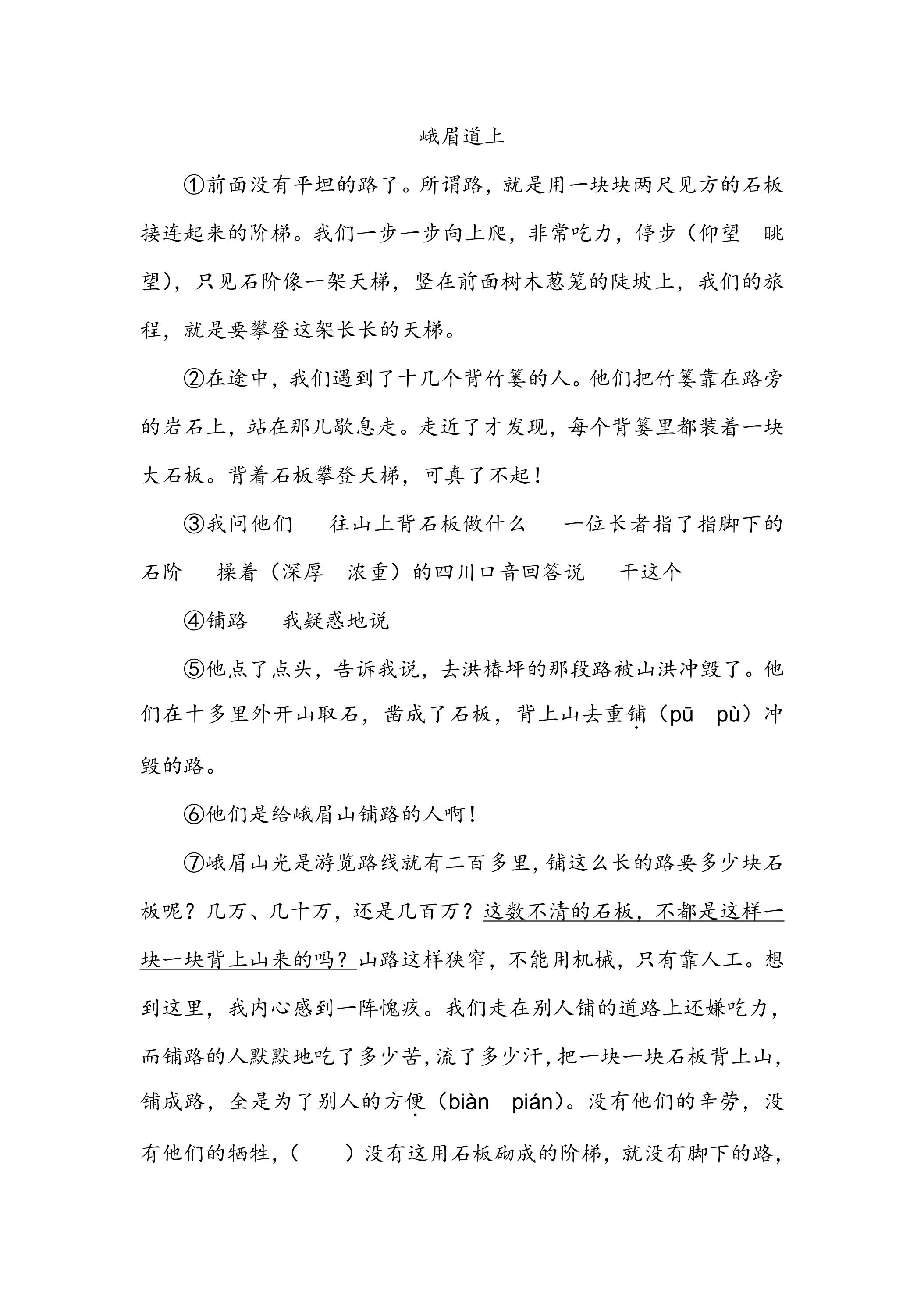 峨眉道上

①前面没有平坦的路了。所谓路，就是用一块块两尺见方的石板接连起来的阶梯。我们一步一步向上爬，非常吃力，停步（仰望 眺望），只见石阶像一架天梯，竖在前面树木葱笼的陡坡上，我们的旅程，就是要攀登这架长长的天梯。

②在途中，我们遇到了十几个背竹篓的人。他们把竹篓靠在路旁的岩石上，站在那儿歇息走。走近了才发现，每个背篓里都装着一块大石板。背着石板攀登天梯，可真了不起！

③我问他们 往山上背石板做什么 一位长者指了指脚下的石阶 操着（深厚 浓重）的四川口音回答说 干这个

④铺路 我疑惑地说

⑤他点了点头，告诉我说，去洪椿坪的那段路被山洪冲毁了。他们在十多里外开山取石，凿成了石板，背上山去重铺（pū pù）冲毁的路。

⑥他们是给峨眉山铺路的人啊！

⑦峨眉山光是游览路线就有二百多里，铺这么长的路要多少块石板呢？几万、几十万，还是几百万？这数不清的石板，不都是这样一块一块背上山来的吗？山路这样狭窄，不能用机械，只有靠人工。想到这里，我内心感到一阵愧疚。我们走在别人铺的道路上还嫌吃力，而铺路的人默默地吃了多少苦，流了多少汗，把一块一块石板背上山，铺成路，全是为了别人的方便（biàn pián）。没有他们的辛劳，没有他们的牺牲，（ ）没有这用石板砌成的阶梯，就没有脚下的路，